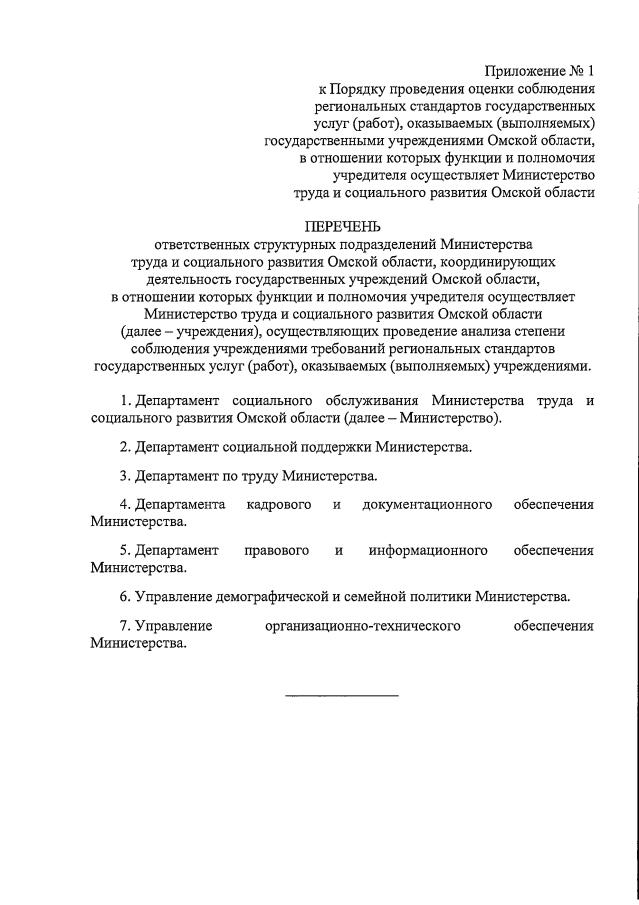 Приложение № 1
к Порядку проведения оценки соблюдения региональных стандартов государственных услуг (работ), оказываемых (выполняемых) государственными учреждениями Омской области, в отношении которых функции и полномочия учредителя осуществляет Министерство труда и социального развития Омской области

ПЕРЕЧЕНЬ
ответственных структурных подразделений Министерства труда и социального развития Омской области, координирующих деятельность государственных учреждений Омской области, в отношении которых функции и полномочия учредителя осуществляет Министерство труда и социального развития Омской области (далее – учреждения), осуществляющих проведение анализа степени соблюдения учреждениями требований региональных стандартов государственных услуг (работ), оказываемых (выполняемых) учреждениями.

1. Департамент социального обслуживания Министерства труда и социального развития Омской области (далее – Министерство).

2. Департамент социальной поддержки Министерства.

3. Департамент по труду Министерства.

4. Департамента кадрового и документационного обеспечения Министерства.

5. Департамент правового и информационного обеспечения Министерства.

6. Управление демографической и семейной политики Министерства.

7. Управление организационно-технического обеспечения Министерства.